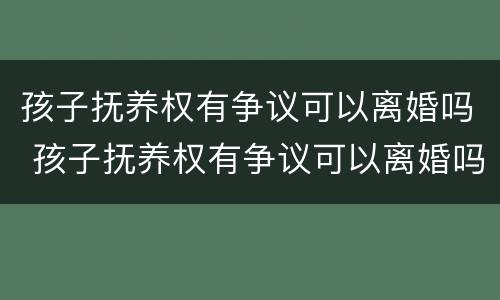 孩子抚养权有争议可以离婚吗
孩子抚养权有争议可以离婚吗